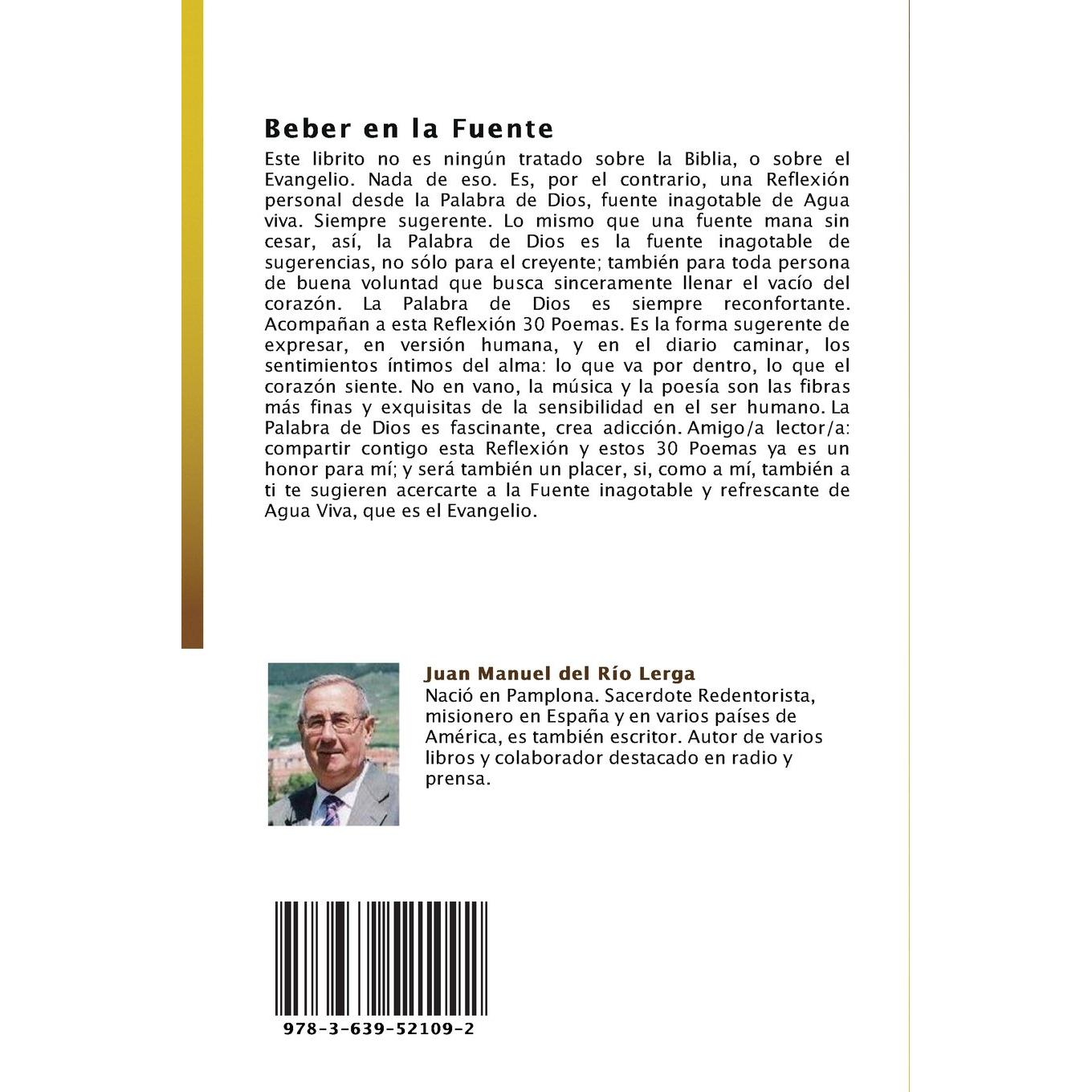 Beber en la Fuente

Este librito no es ningún tratado sobre la Biblia, o sobre el Evangelio. Nada de eso. Es, por el contrario, una Reflexión personal desde la Palabra de Dios, fuente inagotable de Agua viva. Siempre sugerente. Lo mismo que una fuente mana sin cesar, así, la Palabra de Dios es la fuente inagotable de sugerencias, no sólo para el creyente; también para toda persona de buena voluntad que busca sinceramente llenar el vacío del corazón. La Palabra de Dios es siempre reconfortante. Acompañan a esta Reflexión 30 Poemas. Es la forma sugerente de expresar, en versión humana, y en el diario caminar, los sentimientos íntimos del alma: lo que va por dentro, lo que el corazón siente. No en vano, la música y la poesía son las fibras más finas y exquisitas de la sensibilidad en el ser humano. La Palabra de Dios es fascinante, crea adicción. Amigo/a lector/a: compartir contigo esta Reflexión y estos 30 Poemas ya es un honor para mí; y será también un placer, si, como a mí, también a ti te sugieren acercarte a la Fuente inagotable y refrescante de Agua Viva, que es el Evangelio.

Juan Manuel del Río Lerga
Nació en Pamplona. Sacerdote Redentorista, misionero en España y en varios países de América, es también escritor. Autor de varios libros y colaborador destacado en radio y prensa.

978-3-639-52109-2